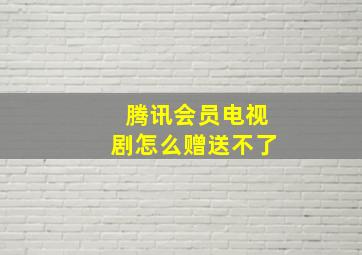 腾讯会员电视剧怎么赠送不了